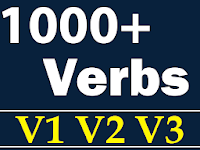 1000+
Verbs

V1 V2 V3